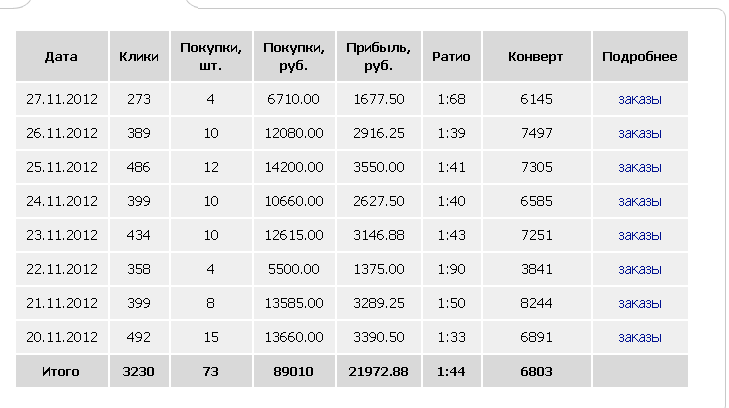 | Дата | Клики | Покупки, шт. | Покупки, руб. | Прибыль, руб. | Ратио | Конверт | Подробнее |
|---|---|---|---|---|---|---|---|
| 27.11.2012 | 273 | 4 | 6710.00 | 1677.50 | 1:68 | 6145 | заказы |
| 26.11.2012 | 389 | 10 | 12080.00 | 2916.25 | 1:39 | 7497 | заказы |
| 25.11.2012 | 486 | 12 | 14200.00 | 3550.00 | 1:41 | 7305 | заказы |
| 24.11.2012 | 399 | 10 | 10660.00 | 2627.50 | 1:40 | 6585 | заказы |
| 23.11.2012 | 434 | 10 | 12615.00 | 3146.88 | 1:43 | 7251 | заказы |
| 22.11.2012 | 358 | 4 | 5500.00 | 1375.00 | 1:90 | 3841 | заказы |
| 21.11.2012 | 399 | 8 | 13585.00 | 3289.25 | 1:50 | 8244 | заказы |
| 20.11.2012 | 492 | 15 | 13660.00 | 3390.50 | 1:33 | 6891 | заказы |
| Итого | 3230 | 73 | 89010 | 21972.88 | 1:44 | 6803 | |